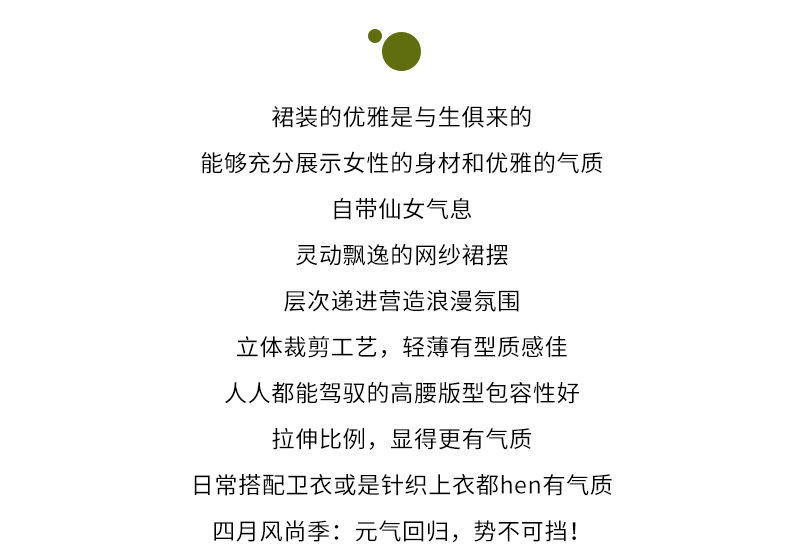 裙装的优雅是与生俱来的

能够充分展示女性的身材和优雅的气质

自带仙女气息

灵动飘逸的网纱裙摆

层次递进营造浪漫氛围

立体裁剪工艺，轻薄有型质感佳

人人都能驾驭的高腰版型包容性好

拉伸比例，显得更有气质

日常搭配卫衣或是针织上衣都hen有气质

四月风尚季：元气回归，势不可挡！